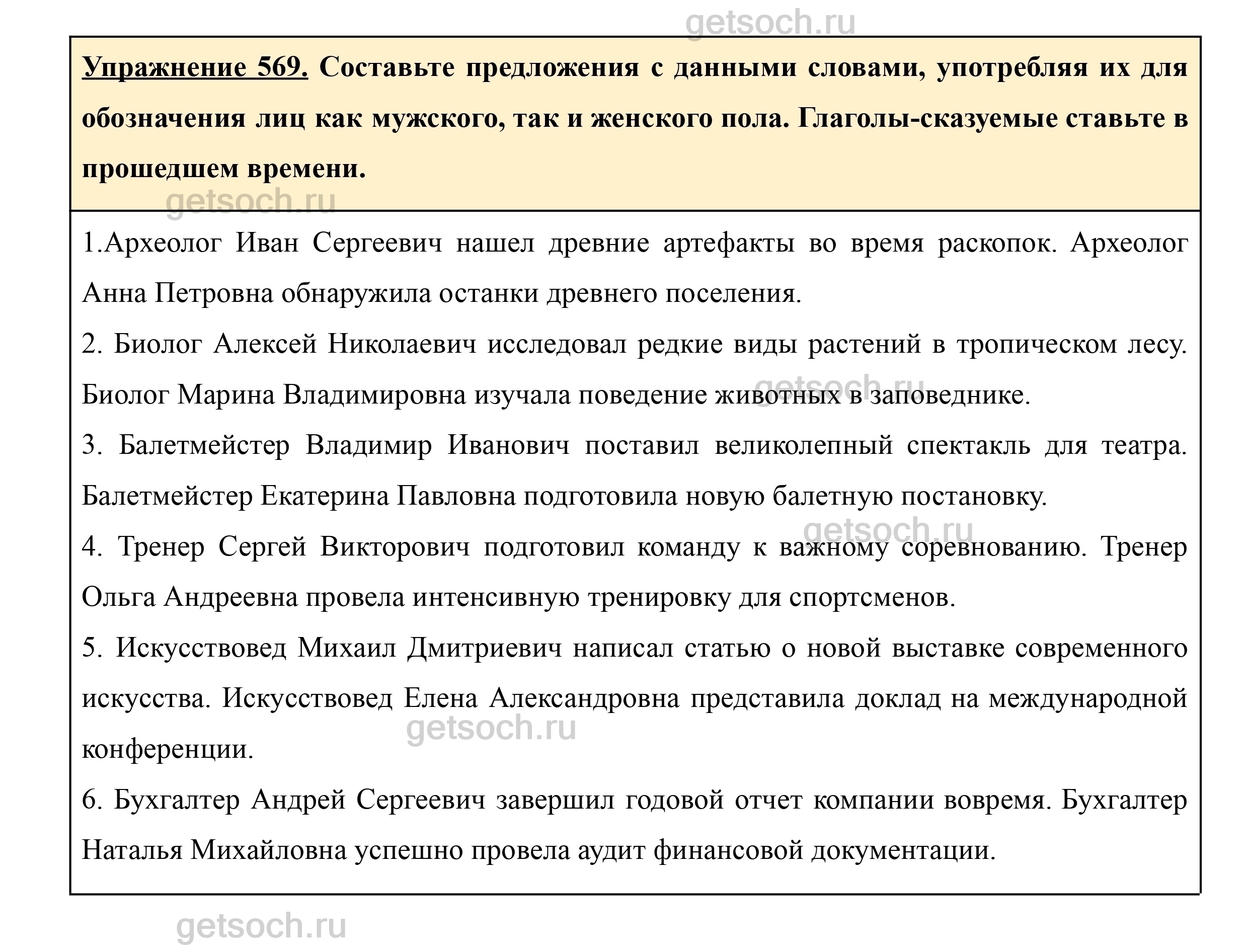 getsoch.ru

Упражнение 569. Составьте предложения с данными словами, употребляя их для обозначения лиц как мужского, так и женского пола. Глаголы-сказуемые ставьте в прошедшем времени.

getsoch.ru

1.Археолог Иван Сергеевич нашел древние артефакты во время раскопок. Археолог Анна Петровна обнаружила останки древнего поселения.

2. Биолог Алексей Николаевич исследовал редкие виды растений в тропическом лесу. Биолог Марина Владимировна изучала поведение животных в заповеднике.

getsoch.ru

3. Балетмейстер Владимир Иванович поставил великолепный спектакль для театра. Балетмейстер Екатерина Павловна подготовила новую балетную постановку.

getsoch.ru

4. Тренер Сергей Викторович подготовил команду к важному соревнованию. Тренер Ольга Андреевна провела интенсивную тренировку для спортсменов.

5. Искусствовед Михаил Дмитриевич написал статью о новой выставке современного искусства. Искусствовед Елена Александровна представила доклад на международной конференции.

getsoch.ru

6. Бухгалтер Андрей Сергеевич завершил годовой отчет компании вовремя. Бухгалтер Наталья Михайловна успешно провела аудит финансовой документации.

getsoch.ru